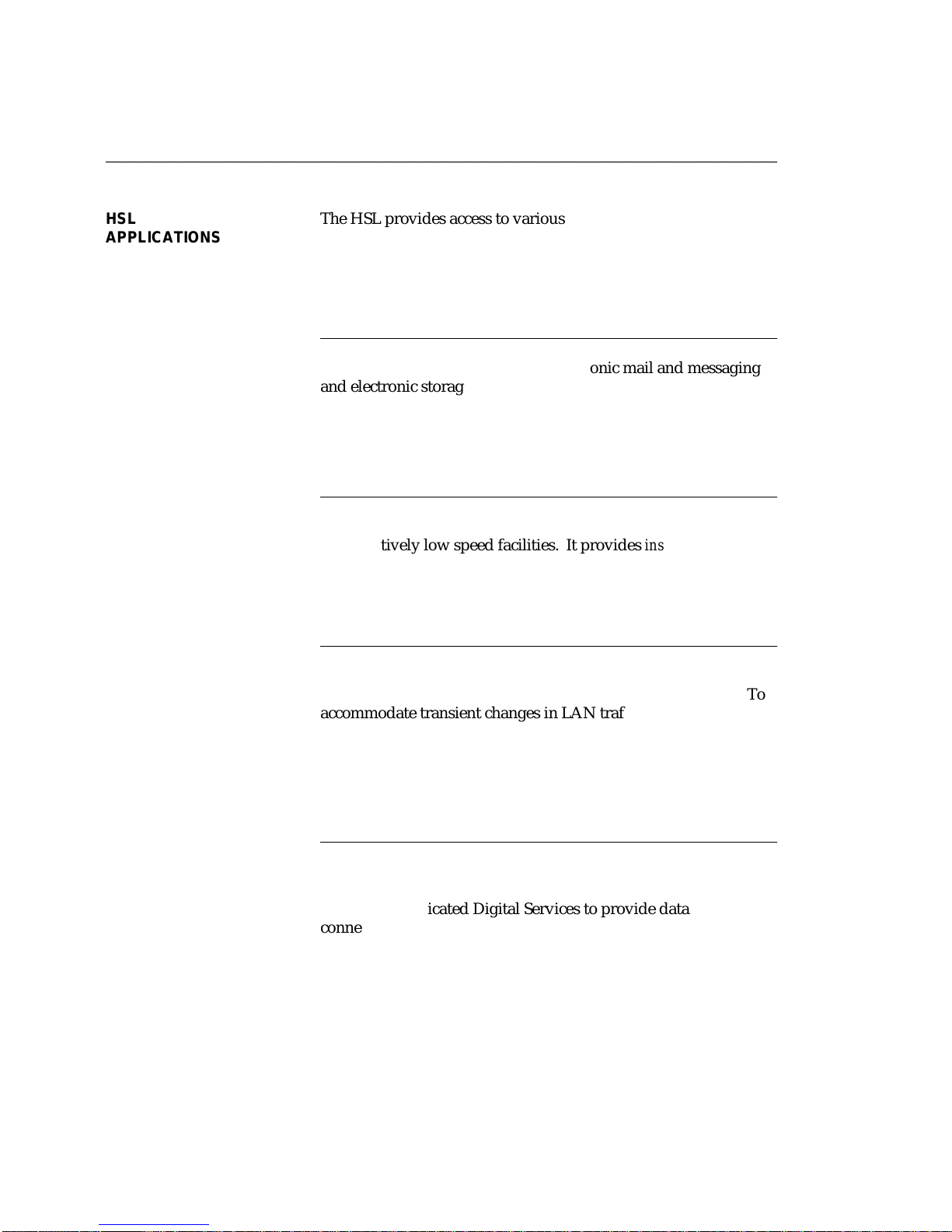 HSL APPLICATIONS

The HSL provides access to various

onic mail and messaging and electronic storag

tively low speed facilities. It provides ins

To accommodate transient changes in LAN traf

icated Digital Services to provide data conne